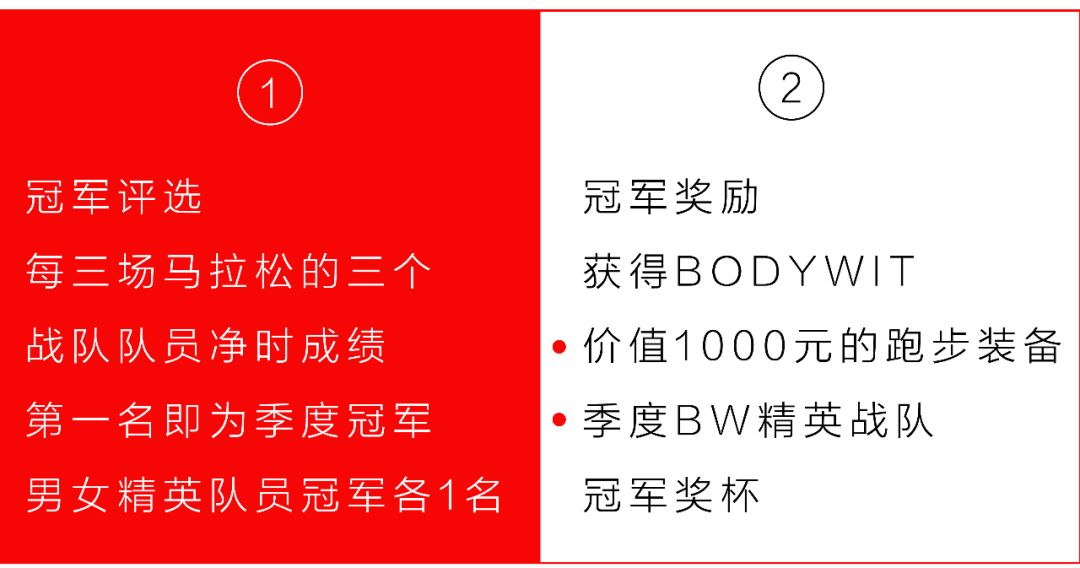 ①

冠军评选
每三场马拉松的三个
战队队员净时成绩
第一名即为季度冠军
男女精英队员冠军各1名

②

冠军奖励
获得BODYWIT
• 价值1000元的跑步装备
• 季度BW精英战队
冠军奖杯